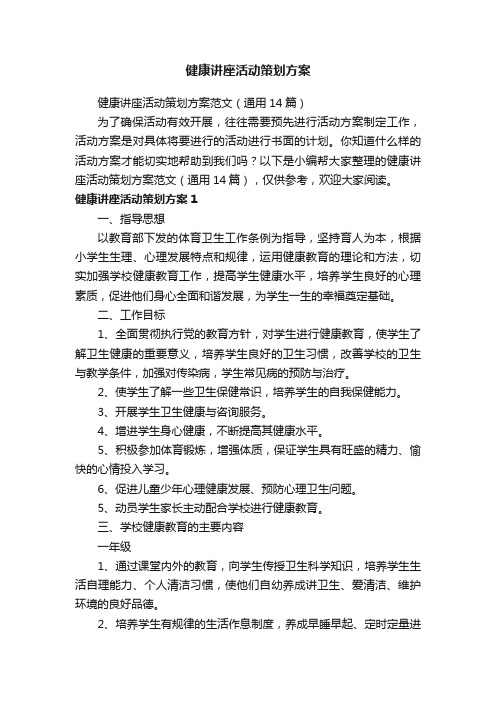 健康讲座活动策划方案

健康讲座活动策划方案范文（通用14篇）

为了确保活动有效开展，往往需要预先进行活动方案制定工作，活动方案是对具体将要进行的活动进行书面的计划。你知道什么样的活动方案才能切实地帮助到我们吗？以下是小编帮大家整理的健康讲座活动策划方案范文（通用14篇），仅供参考，欢迎大家阅读。

健康讲座活动策划方案1

一、指导思想

以教育部下发的体育卫生工作条例为指导，坚持育人为本，根据小学生生理、心理发展特点和规律，运用健康教育的理论和方法，切实加强学校健康教育工作，提高学生健康水平，培养学生良好的心理素质，促进他们身心全面和谐发展，为学生一生的幸福奠定基础。

二、工作目标

1、全面贯彻执行党的教育方针，对学生进行健康教育，使学生了解卫生健康的重要意义，培养学生良好的卫生习惯，改善学校的卫生与教学条件，加强对传染病，学生常见病的预防与治疗。

2、使学生了解一些卫生保健常识，培养学生的自我保健能力。

3、开展学生卫生健康与咨询服务。

4、增进学生身心健康，不断提高其健康水平。

5、积极参加体育锻炼，增强体质，保证学生具有旺盛的精力、愉快的心情投入学习。

6、促进儿童少年心理健康发展、预防心理卫生问题。

5、动员学生家长主动配合学校进行健康教育。

三、学校健康教育的主要内容

一年级

1、通过课堂内外的教育，向学生传授卫生科学知识，培养学生生活自理能力、个人清洁习惯，使他们自幼养成讲卫生、爱清洁、维护环境的良好品德。

2、培养学生有规律的生活作息制度，养成早睡早起、定时定量进